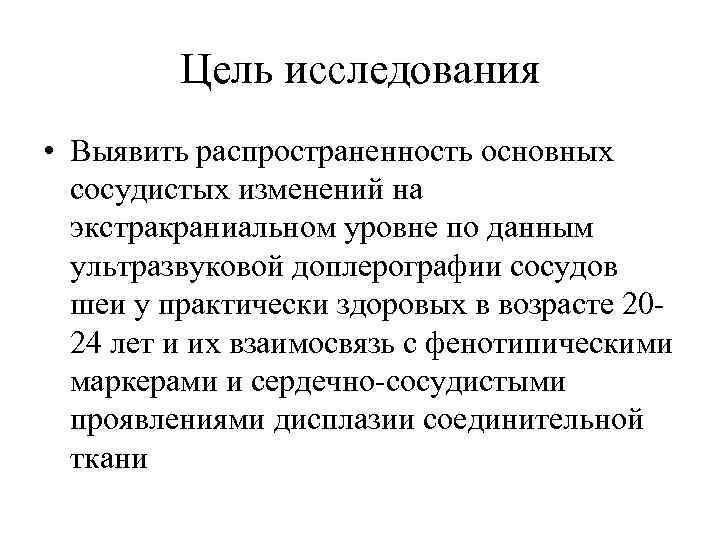 Цель исследования

• Выявить распространенность основных сосудистых изменений на экстракраниальном уровне по данным ультразвуковой доплерографии сосудов шеи у практически здоровых в возрасте 20-24 лет и их взаимосвязь с фенотипическими маркерами и сердечно-сосудистыми проявлениями дисплазии соединительной ткани